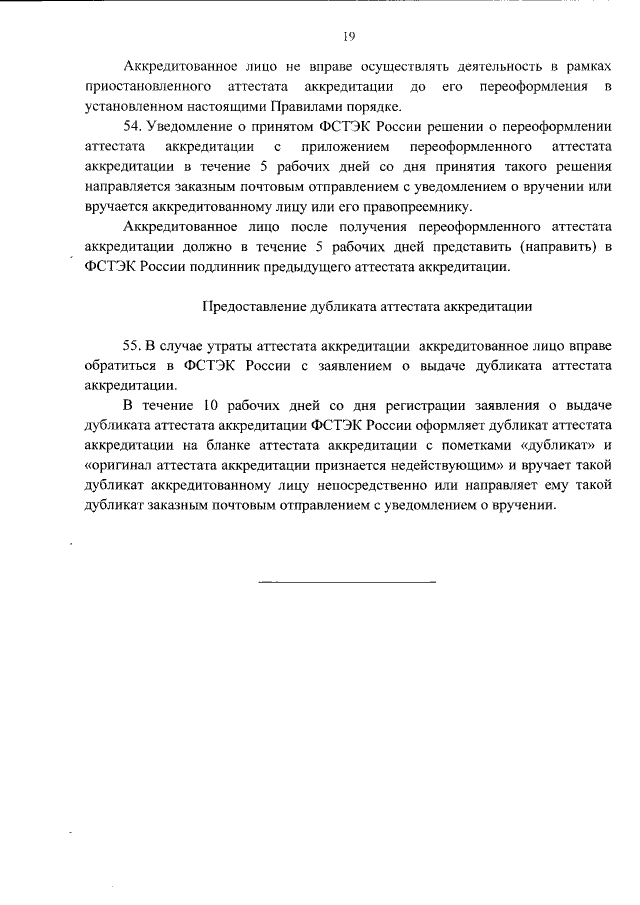 19

Аккредитованное лицо не вправе осуществлять деятельность в рамках приостановленного аттестата аккредитации до его переоформления в установленном настоящими Правилами порядке.

54. Уведомление о принятом ФСТЭК России решении о переоформлении аттестата аккредитации с приложением переоформленного аттестата аккредитации в течение 5 рабочих дней со дня принятия такого решения направляется заказным почтовым отправлением с уведомлением о вручении или вручается аккредитованному лицу или его правопреемнику.

Аккредитованное лицо после получения переоформленного аттестата аккредитации должно в течение 5 рабочих дней представить (направить) в ФСТЭК России подлинник предыдущего аттестата аккредитации.

Предоставление дубликата аттестата аккредитации

55. В случае утраты аттестата аккредитации аккредитованное лицо вправе обратиться в ФСТЭК России с заявлением о выдаче дубликата аттестата аккредитации.

В течение 10 рабочих дней со дня регистрации заявления о выдаче дубликата аттестата аккредитации ФСТЭК России оформляет дубликат аттестата аккредитации на бланке аттестата аккредитации с пометками «дубликат» и «оригинал аттестата аккредитации признается недействующим» и вручает такой дубликат аккредитованному лицу непосредственно или направляет ему такой дубликат заказным почтовым отправлением с уведомлением о вручении.